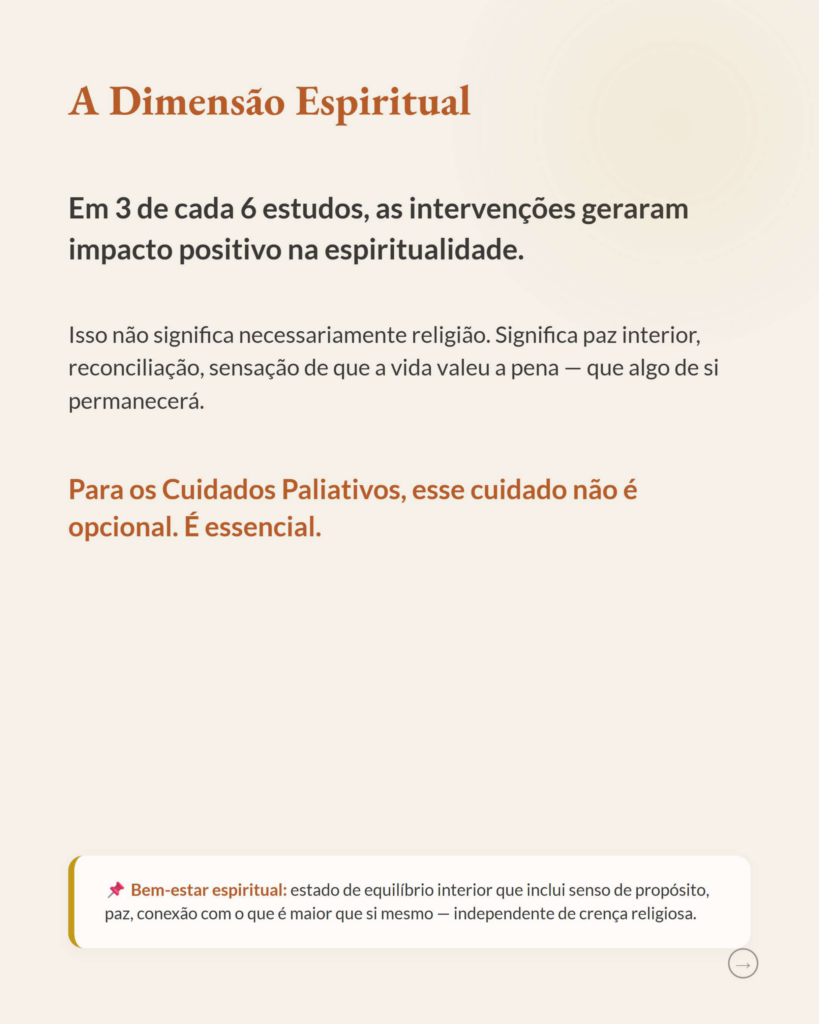 A Dimensão Espiritual

Em 3 de cada 6 estudos, as intervenções geraram impacto positivo na espiritualidade.

Isso não significa necessariamente religião. Significa paz interior, reconciliação, sensação de que a vida valeu a pena — que algo de si permanecerá.

Para os Cuidados Paliativos, esse cuidado não é opcional. É essencial.

📌 Bem-estar espiritual: estado de equilíbrio interior que inclui senso de propósito, paz, conexão com o que é maior que si mesmo — independente de crença religiosa.

→